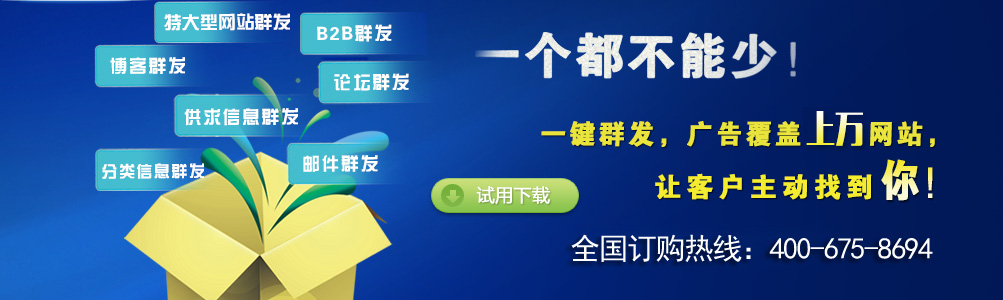 特大型网站群发

B2B群发

博客群发

论坛群发

供求信息群发

分类信息群发

邮件群发

一个都不能少！

一键群发，广告覆盖上万网站，

让客户主动找到你！

试用下载

全国订购热线：400-675-8694